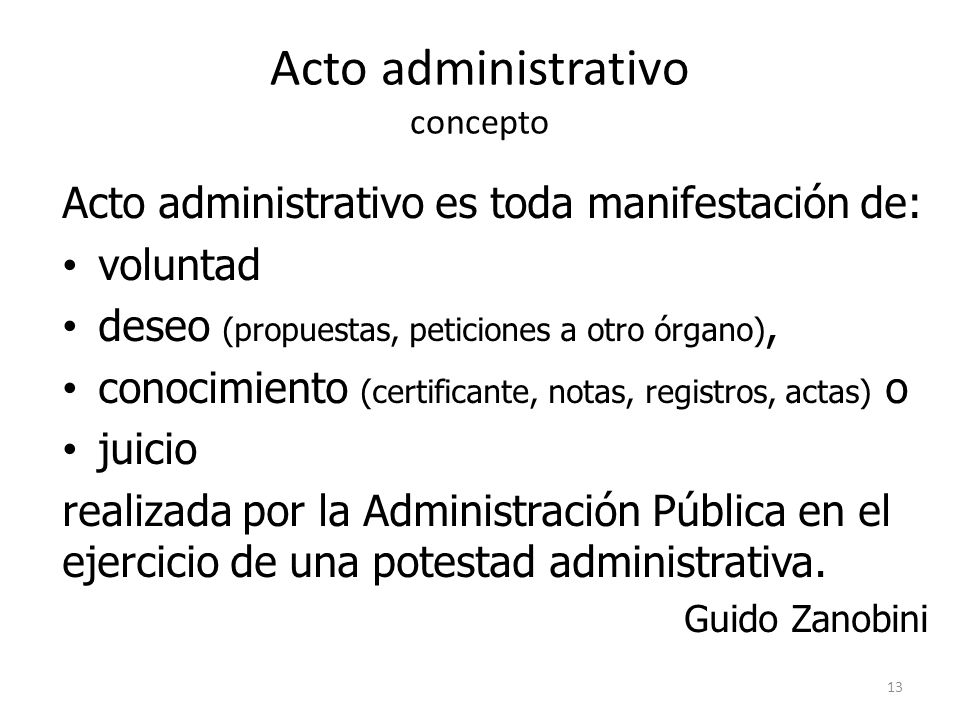 Acto administrativo
concepto

Acto administrativo es toda manifestación de:
• voluntad
• deseo (propuestas, peticiones a otro órgano),
• conocimiento (certificante, notas, registros, actas) o
• juicio
realizada por la Administración Pública en el ejercicio de una potestad administrativa.

Guido Zanobini

13